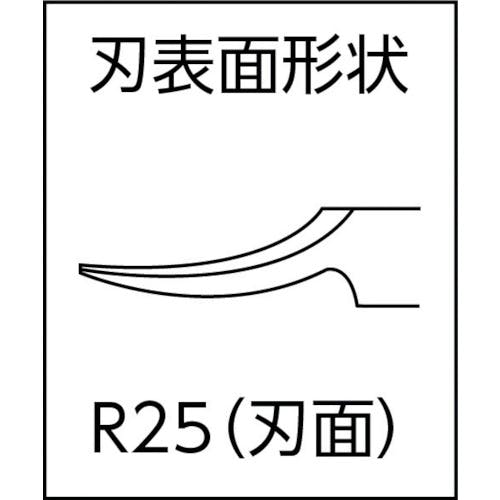 刃表面形状

R25（刃面）